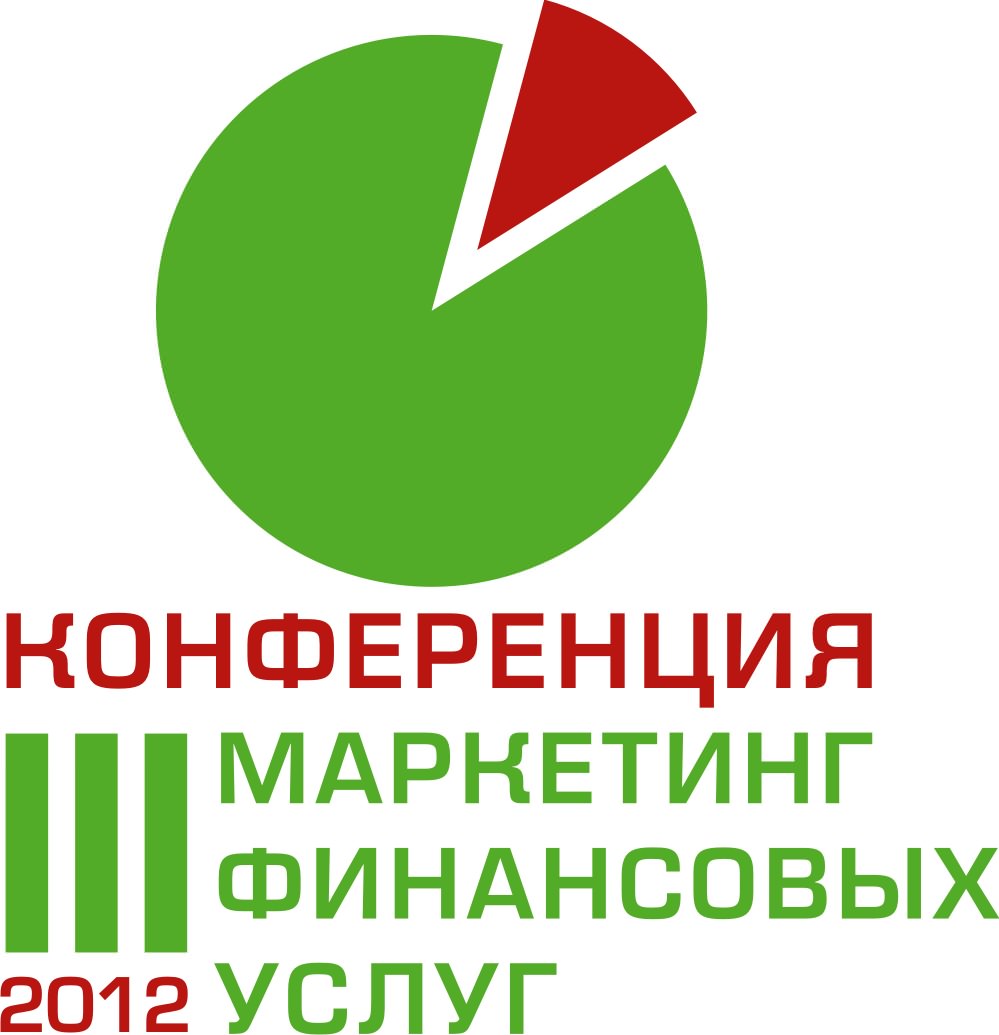 КОНФЕРЕНЦИЯ
III МАРКЕТИНГ ФИНАНСОВЫХ УСЛУГ
2012